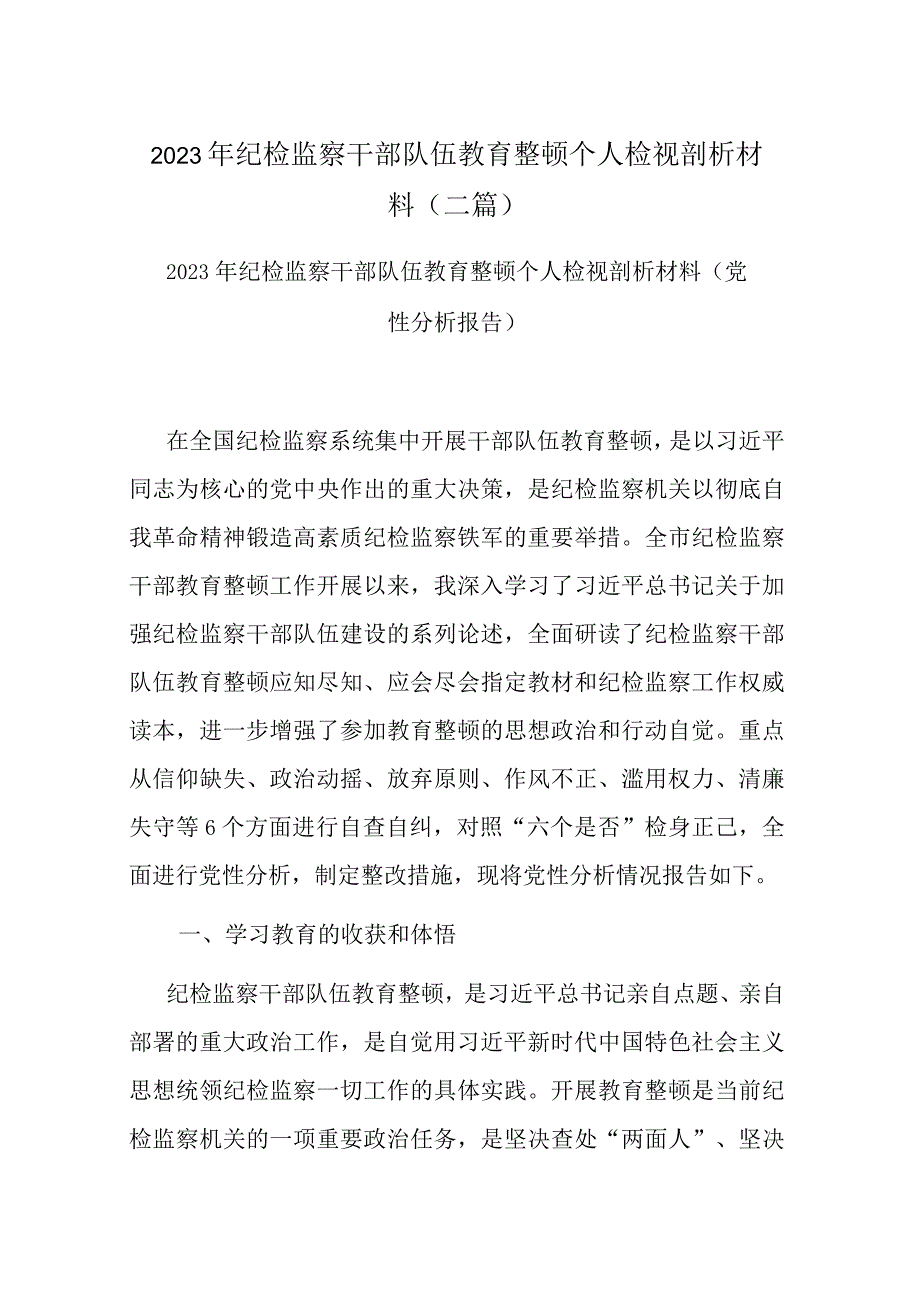 2023年纪检监察干部队伍教育整顿个人检视剖析材料（二篇）

2023年纪检监察干部队伍教育整顿个人检视剖析材料（党性分析报告）

在全国纪检监察系统集中开展干部队伍教育整顿，是以习近平同志为核心的党中央作出的重大决策，是纪检监察机关以彻底自我革命精神锻造高素质纪检监察铁军的重要举措。全市纪检监察干部教育整顿工作开展以来，我深入学习了习近平总书记关于加强纪检监察干部队伍建设的系列论述，全面研读了纪检监察干部队伍教育整顿应知尽知、应会尽会指定教材和纪检监察工作权威读本，进一步增强了参加教育整顿的思想政治和行动自觉。重点从信仰缺失、政治动摇、放弃原则、作风不正、滥用权力、清廉失守等6个方面进行自查自纠，对照“六个是否”检身正己，全面进行党性分析，制定整改措施，现将党性分析情况报告如下。

一、学习教育的收获和体悟

纪检监察干部队伍教育整顿，是习近平总书记亲自点题、亲自部署的重大政治工作，是自觉用习近平新时代中国特色社会主义思想统领纪检监察一切工作的具体实践。开展教育整顿是当前纪检监察机关的一项重要政治任务，是坚决查处“两面人”、坚决